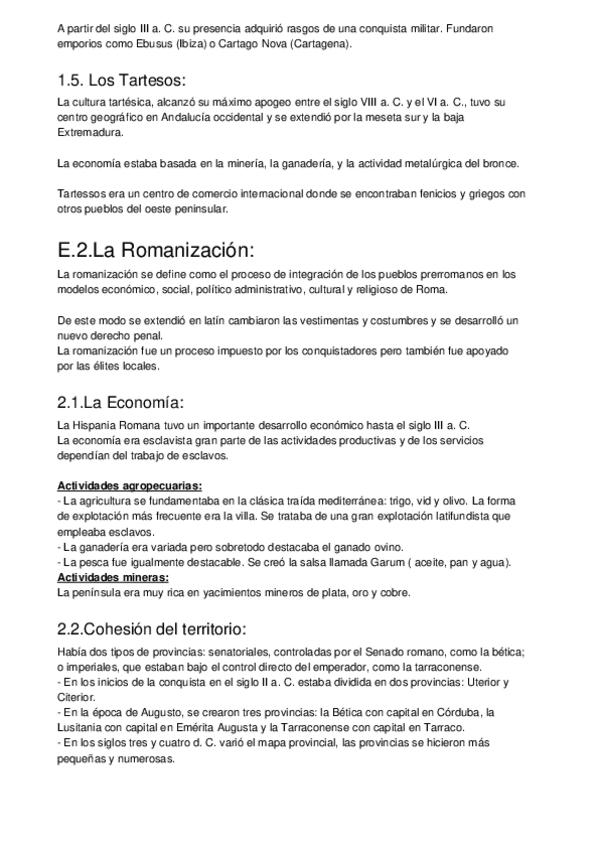 A partir del siglo III a. C. su presencia adquirió rasgos de una conquista militar. Fundaron emporios como Ebusus (Ibiza) o Cartago Nova (Cartagena).

1.5. Los Tartesos:

La cultura tartésica, alcanzó su máximo apogeo entre el siglo VIII a. C. y el VI a. C., tuvo su centro geográfico en Andalucía occidental y se extendió por la meseta sur y la baja Extremadura.

La economía estaba basada en la minería, la ganadería, y la actividad metalúrgica del bronce.

Tartessos era un centro de comercio internacional donde se encontraban fenicios y griegos con otros pueblos del oeste peninsular.

E.2.La Romanización:

La romanización se define como el proceso de integración de los pueblos prerromanos en los modelos económico, social, político administrativo, cultural y religioso de Roma.

De este modo se extendió en latín cambiaron las vestimentas y costumbres y se desarrolló un nuevo derecho penal.
La romanización fue un proceso impuesto por los conquistadores pero también fue apoyado por las élites locales.

2.1.La Economía:

La Hispania Romana tuvo un importante desarrollo económico hasta el siglo III a. C.
La economía era esclavista gran parte de las actividades productivas y de los servicios dependían del trabajo de esclavos.

Actividades agropecuarias:
- La agricultura se fundamentaba en la clásica traída mediterránea: trigo, vid y olivo. La forma de explotación más frecuente era la villa. Se trataba de una gran explotación latifundista que empleaba esclavos.
- La ganadería era variada pero sobretodo destacaba el ganado ovino.
- La pesca fue igualmente destacable. Se creó la salsa llamada Garum ( aceite, pan y agua).
Actividades mineras:
La península era muy rica en yacimientos mineros de plata, oro y cobre.

2.2.Cohesión del territorio:

Había dos tipos de provincias: senatoriales, controladas por el Senado romano, como la bética; o imperiales, que estaban bajo el control directo del emperador, como la tarraconense.
- En los inicios de la conquista en el siglo II a. C. estaba dividida en dos provincias: Uterior y Citerior.
- En la época de Augusto, se crearon tres provincias: la Bética con capital en Córduba, la Lusitania con capital en Emérita Augusta y la Tarraconense con capital en Tarraco.
- En los siglos tres y cuatro d. C. varió el mapa provincial, las provincias se hicieron más pequeñas y numerosas.